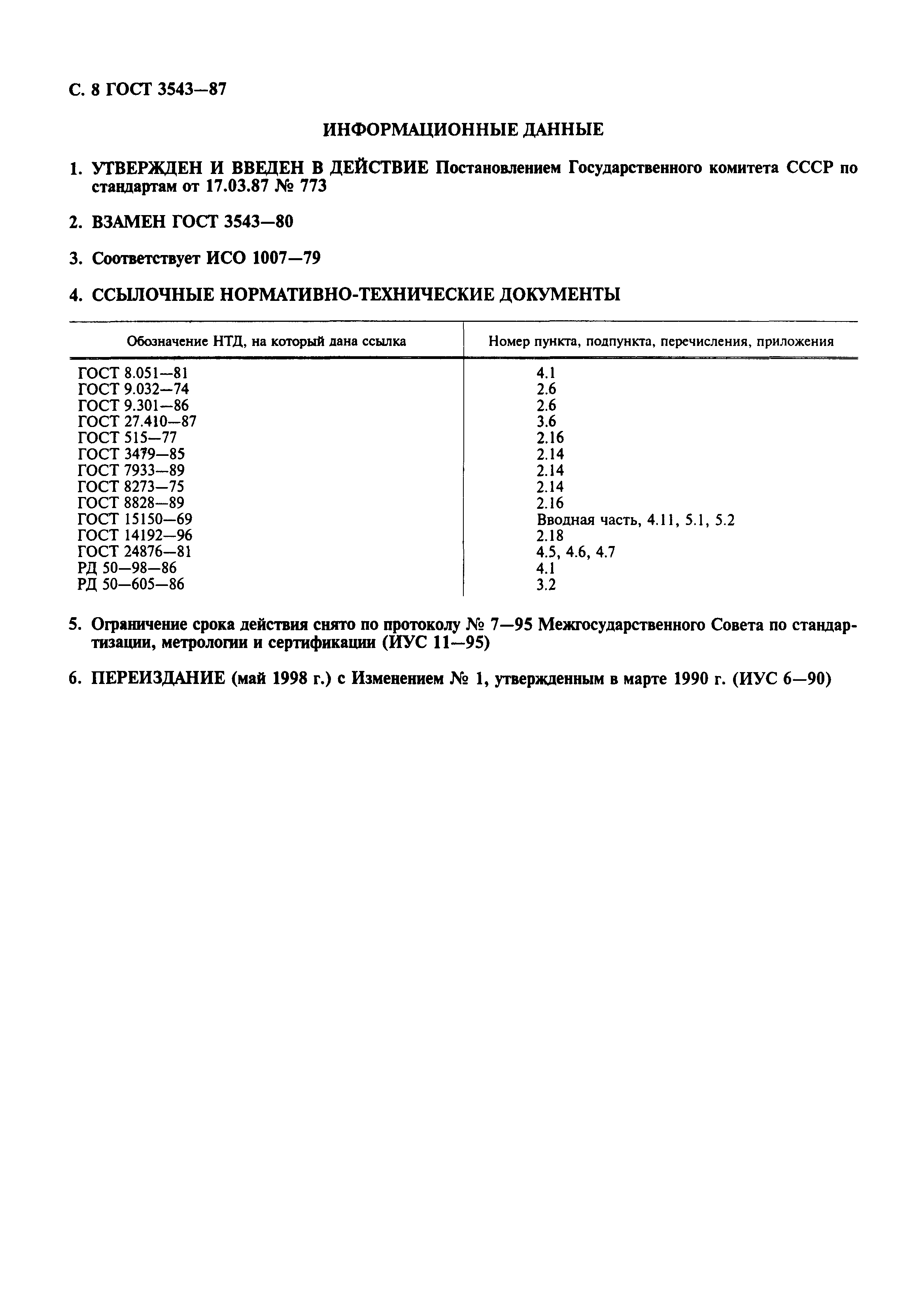 С. 8 ГОСТ 3543—87

ИНФОРМАЦИОННЫЕ ДАННЫЕ

1. УТВЕРЖДЕН И ВВЕДЕН В ДЕЙСТВИЕ Постановлением Государственного комитета СССР по стандартам от 17.03.87 № 773

2. ВЗАМЕН ГОСТ 3543—80

3. Соответствует ИСО 1007—79

4. ССЫЛОЧНЫЕ НОРМАТИВНО-ТЕХНИЧЕСКИЕ ДОКУМЕНТЫ

| Обозначение НТД, на который дана ссылка | Номер пункта, подпункта, перечисления, приложения |
|---|---|
| ГОСТ 8.051—81 | 4.1 |
| ГОСТ 9.032—74 | 2.6 |
| ГОСТ 9.301—86 | 2.6 |
| ГОСТ 27.410—87 | 3.6 |
| ГОСТ 515—77 | 2.16 |
| ГОСТ 3479—85 | 2.14 |
| ГОСТ 7933—89 | 2.14 |
| ГОСТ 8273—75 | 2.14 |
| ГОСТ 8828—89 | 2.16 |
| ГОСТ 15150—69 | Вводная часть, 4.11, 5.1, 5.2 |
| ГОСТ 14192—96 | 2.18 |
| ГОСТ 24876—81 | 4.5, 4.6, 4.7 |
| РД 50—98—86 | 4.1 |
| РД 50—605—86 | 3.2 |

5. Ограничение срока действия снято по протоколу № 7—95 Межгосударственного Совета по стандартизации, метрологии и сертификации (ИУС 11—95)

6. ПЕРЕИЗДАНИЕ (май 1998 г.) с Изменением № 1, утвержденным в марте 1990 г. (ИУС 6—90)